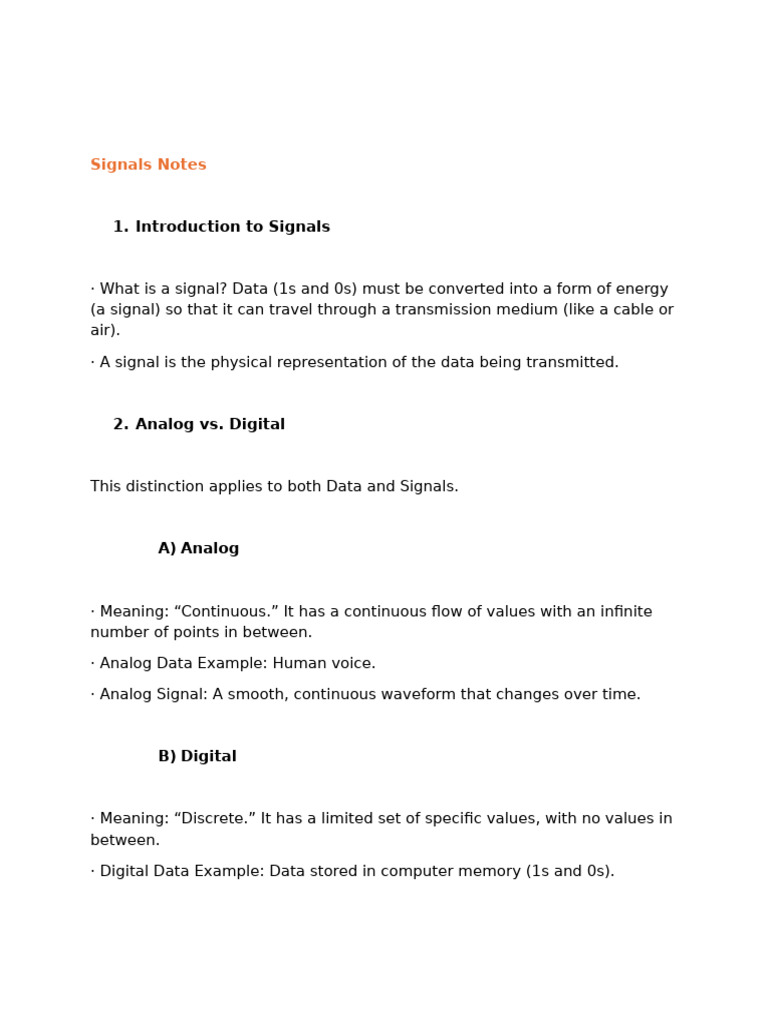 Signals Notes

1. Introduction to Signals

· What is a signal? Data (1s and 0s) must be converted into a form of energy (a signal) so that it can travel through a transmission medium (like a cable or air).

· A signal is the physical representation of the data being transmitted.

2. Analog vs. Digital

This distinction applies to both Data and Signals.

A) Analog

· Meaning: “Continuous.” It has a continuous flow of values with an infinite number of points in between.

· Analog Data Example: Human voice.

· Analog Signal: A smooth, continuous waveform that changes over time.

B) Digital

· Meaning: “Discrete.” It has a limited set of specific values, with no values in between.

· Digital Data Example: Data stored in computer memory (1s and 0s).